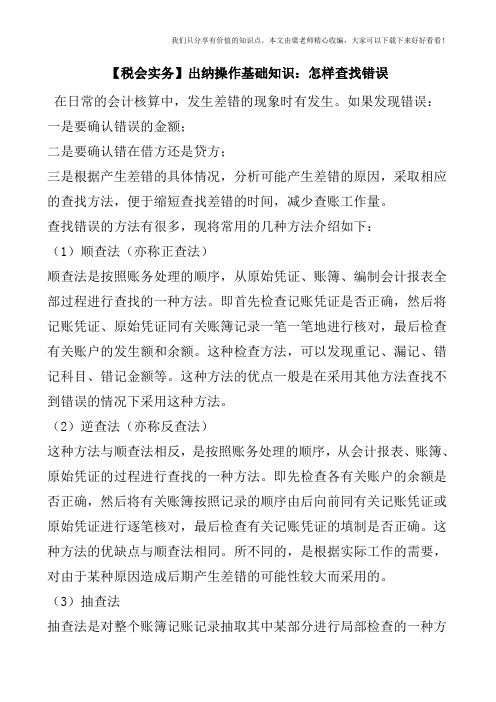 我们只分享有价值的知识点，本文由梁老师精心收编，大家可以下载下来好好看看！

【税会实务】出纳操作基础知识：怎样查找错误

在日常的会计核算中，发生差错的现象时有发生。如果发现错误：
一是要确认错误的金额；
二是要确认错在借方还是贷方；
三是根据产生差错的具体情况，分析可能产生差错的原因，采取相应的查找方法，便于缩短查找差错的时间，减少查账工作量。
查找错误的方法有很多，现将常用的几种方法介绍如下：
（1）顺查法（亦称正查法）
顺查法是按照账务处理的顺序，从原始凭证、账簿、编制会计报表全部过程进行查找的一种方法。即首先检查记账凭证是否正确，然后将记账凭证、原始凭证同有关账簿记录一笔一笔地进行核对，最后检查有关账户的发生额和余额。这种检查方法，可以发现重记、漏记、错记科目、错记金额等。这种方法的优点一般是在采用其他方法查找不到错误的情况下采用这种方法。
（2）逆查法（亦称反查法）
这种方法与顺查法相反，是按照账务处理的顺序，从会计报表、账簿、原始凭证的过程进行查找的一种方法。即先检查各有关账户的余额是否正确，然后将有关账簿按照记录的顺序由后向前同有关记账凭证或原始凭证进行逐笔核对，最后检查有关记账凭证的填制是否正确。这种方法的优缺点与顺查法相同。所不同的，是根据实际工作的需要，对由于某种原因造成后期产生差错的可能性较大而采用的。
（3）抽查法
抽查法是对整个账簿记账记录抽取其中某部分进行局部检查的一种方